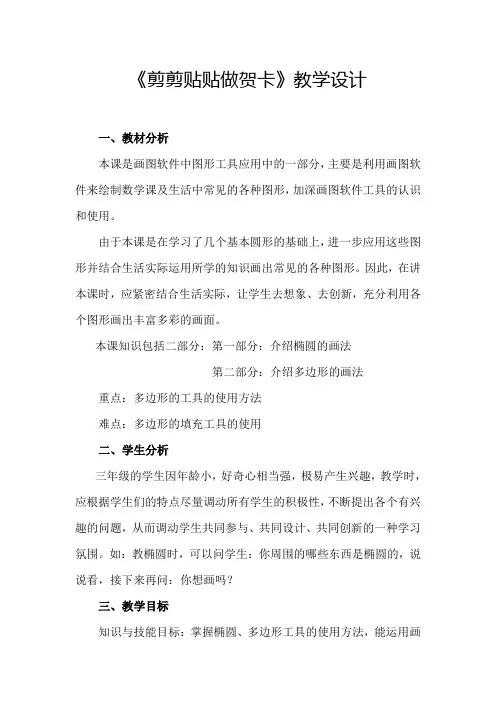 《剪剪贴贴做贺卡》教学设计

一、教材分析

本课是画图软件中图形工具应用中的一部分，主要是利用画图软件来绘制数学课及生活中常见的各种图形，加深画图软件工具的认识和使用。

由于本课是在学习了几个基本圆形的基础上，进一步应用这些图形并结合生活实际运用所学的知识画出常见的各种图形。因此，在讲本课时，应紧密结合生活实际，让学生去想象、去创新，充分利用各个图形画出丰富多彩的画面。

本课知识包括二部分：第一部分：介绍椭圆的画法

第二部分：介绍多边形的画法

重点：多边形的工具的使用方法

难点：多边形的填充工具的使用

二、学生分析

三年级的学生因年龄小，好奇心相当强，极易产生兴趣，教学时，应根据学生们的特点尽量调动所有学生的积极性，不断提出各个有兴趣的问题，从而调动学生共同参与、共同设计、共同创新的一种学习氛围。如：教椭圆时，可以问学生：你周围的哪些东西是椭圆的，说说看，接下来再问：你想画吗？

三、教学目标

知识与技能目标：掌握椭圆、多边形工具的使用方法，能运用画